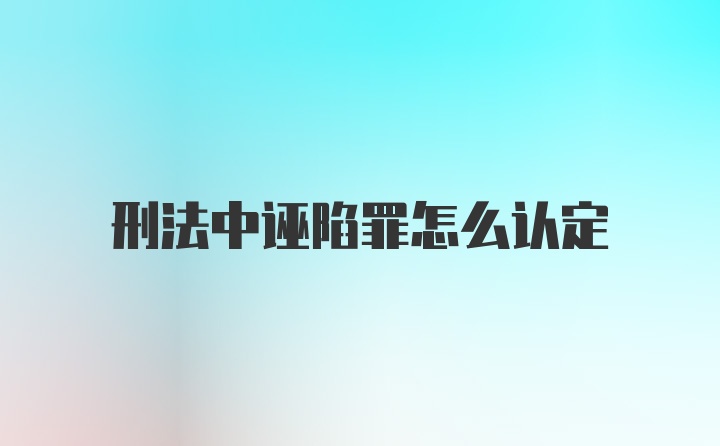 刑法中诬陷罪怎么认定